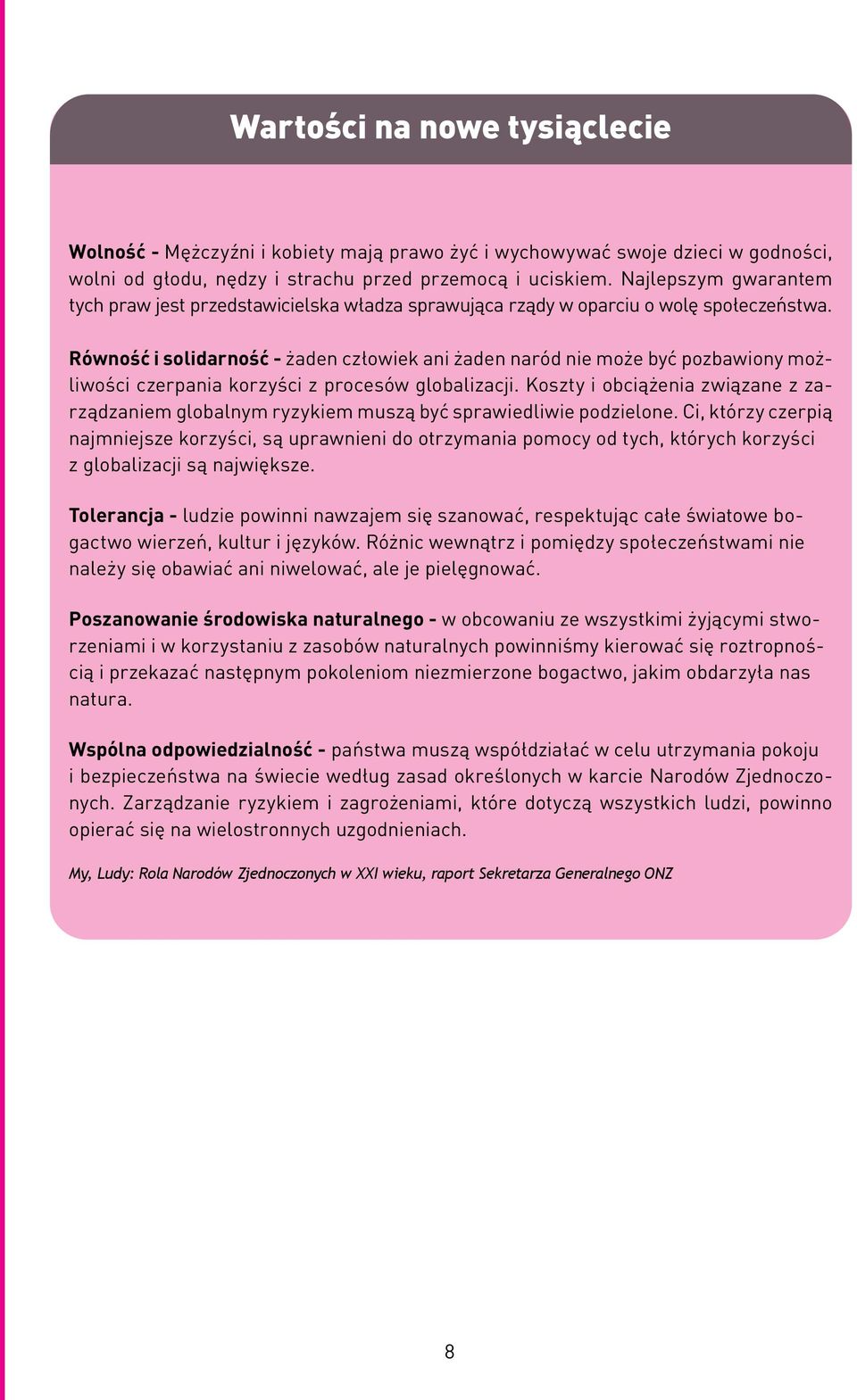 Wartości na nowe tysiąclecie

Wolność - Mężczyźni i kobiety mają prawo żyć i wychowywać swoje dzieci w godności, wolni od głodu, nędzy i strachu przed przemocą i uciskiem. Najlepszym gwarantem tych praw jest przedstawicielska władza sprawująca rządy w oparciu o wolę społeczeństwa.

Równość i solidarność - żaden człowiek ani żaden naród nie może być pozbawiony możliwości czerpania korzyści z procesów globalizacji. Koszty i obciążenia związane z zarządzaniem globalnym ryzykiem muszą być sprawiedliwie podzielone. Ci, którzy czerpią najmniejsze korzyści, są uprawnieni do otrzymania pomocy od tych, których korzyści z globalizacji są największe.

Tolerancja - ludzie powinni nawzajem się szanować, respektując całe światowe bogactwo wierzeń, kultur i języków. Różnic wewnątrz i pomiędzy społeczeństwami nie należy się obawiać ani niwelować, ale je pielęgnować.

Poszanowanie środowiska naturalnego - w obcowaniu ze wszystkimi żyjącymi stworzeniami i w korzystaniu z zasobów naturalnych powinniśmy kierować się roztropnością i przekazać następnym pokoleniom niezmierzone bogactwo, jakim obdarzyła nas natura.

Wspólna odpowiedzialność - państwa muszą współdziałać w celu utrzymania pokoju i bezpieczeństwa na świecie według zasad określonych w karcie Narodów Zjednoczonych. Zarządzanie ryzykiem i zagrożeniami, które dotyczą wszystkich ludzi, powinno opierać się na wielostronnych uzgodnieniach.

My, Ludy: Rola Narodów Zjednoczonych w XXI wieku, raport Sekretarza Generalnego ONZ

8